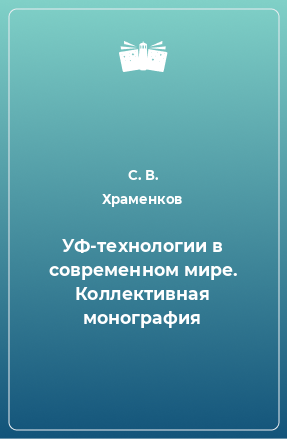 С. В.
Храменков

УФ-технологии в современном мире. Коллективная монография